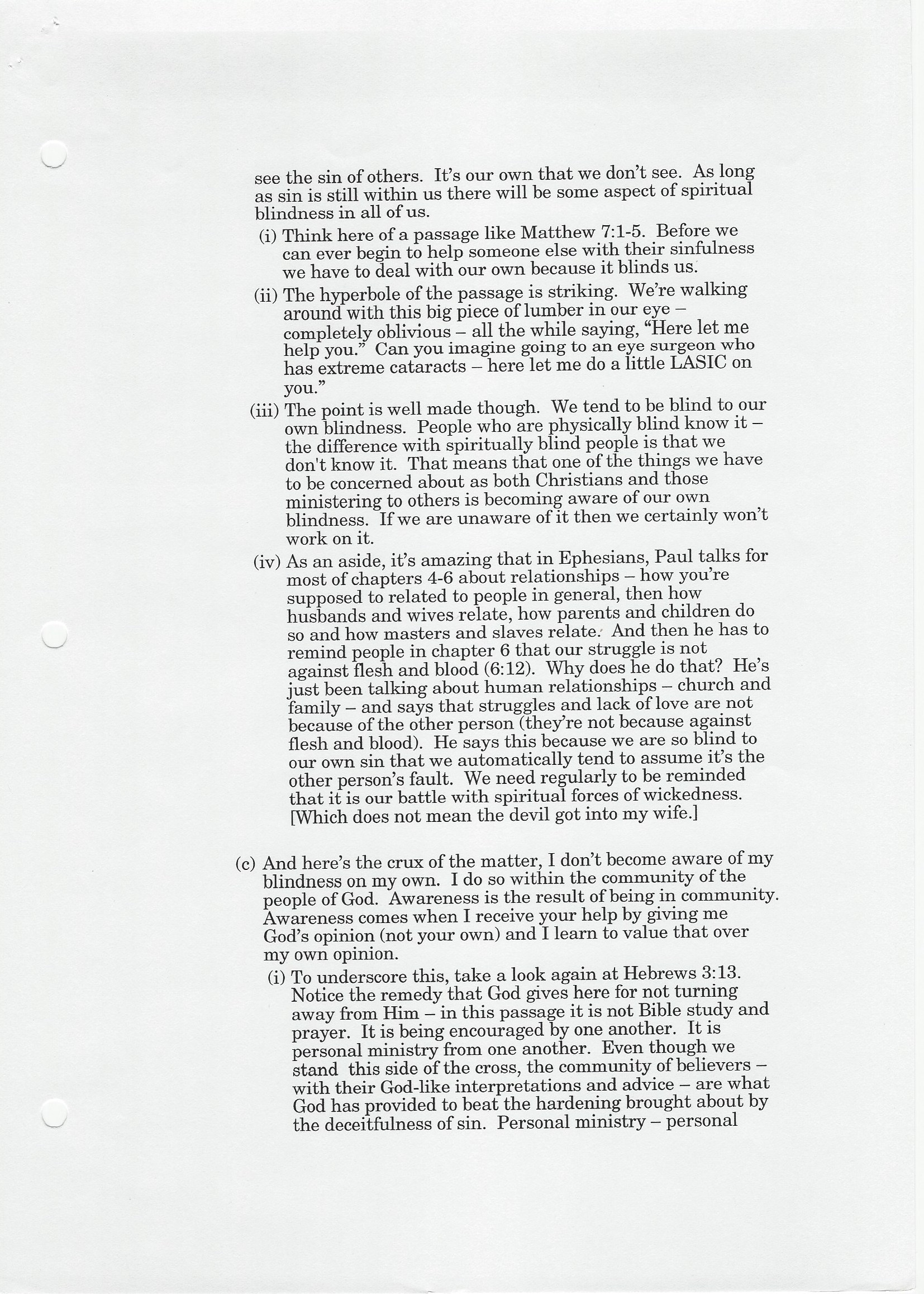 see the sin of others. It's our own that we don't see. As long as sin is still within us there will be some aspect of spiritual blindness in all of us.

(i) Think here of a passage like Matthew 7:1-5. Before we can ever begin to help someone else with their sinfulness we have to deal with our own because it blinds us.

(ii) The hyperbole of the passage is striking. We're walking around with this big piece of lumber in our eye – completely oblivious – all the while saying, "Here let me help you." Can you imagine going to an eye surgeon who has extreme cataracts – here let me do a little LASIC on you."

(iii) The point is well made though. We tend to be blind to our own blindness. People who are physically blind know it – the difference with spiritually blind people is that we don't know it. That means that one of the things we have to be concerned about as both Christians and those ministering to others is becoming aware of our own blindness. If we are unaware of it then we certainly won't work on it.

(iv) As an aside, it's amazing that in Ephesians, Paul talks for most of chapters 4-6 about relationships – how you're supposed to related to people in general, then how husbands and wives relate, how parents and children do so and how masters and slaves relate. And then he has to remind people in chapter 6 that our struggle is not against flesh and blood (6:12). Why does he do that? He's just been talking about human relationships – church and family – and says that struggles and lack of love are not because of the other person (they're not because against flesh and blood). He says this because we are so blind to our own sin that we automatically tend to assume it's the other person's fault. We need regularly to be reminded that it is our battle with spiritual forces of wickedness. [Which does not mean the devil got into my wife.]

(c) And here's the crux of the matter, I don't become aware of my blindness on my own. I do so within the community of the people of God. Awareness is the result of being in community. Awareness comes when I receive your help by giving me God's opinion (not your own) and I learn to value that over my own opinion.

(i) To underscore this, take a look again at Hebrews 3:13. Notice the remedy that God gives here for not turning away from Him – in this passage it is not Bible study and prayer. It is being encouraged by one another. It is personal ministry from one another. Even though we stand this side of the cross, the community of believers – with their God-like interpretations and advice – are what God has provided to beat the hardening brought about by the deceitfulness of sin. Personal ministry – personal